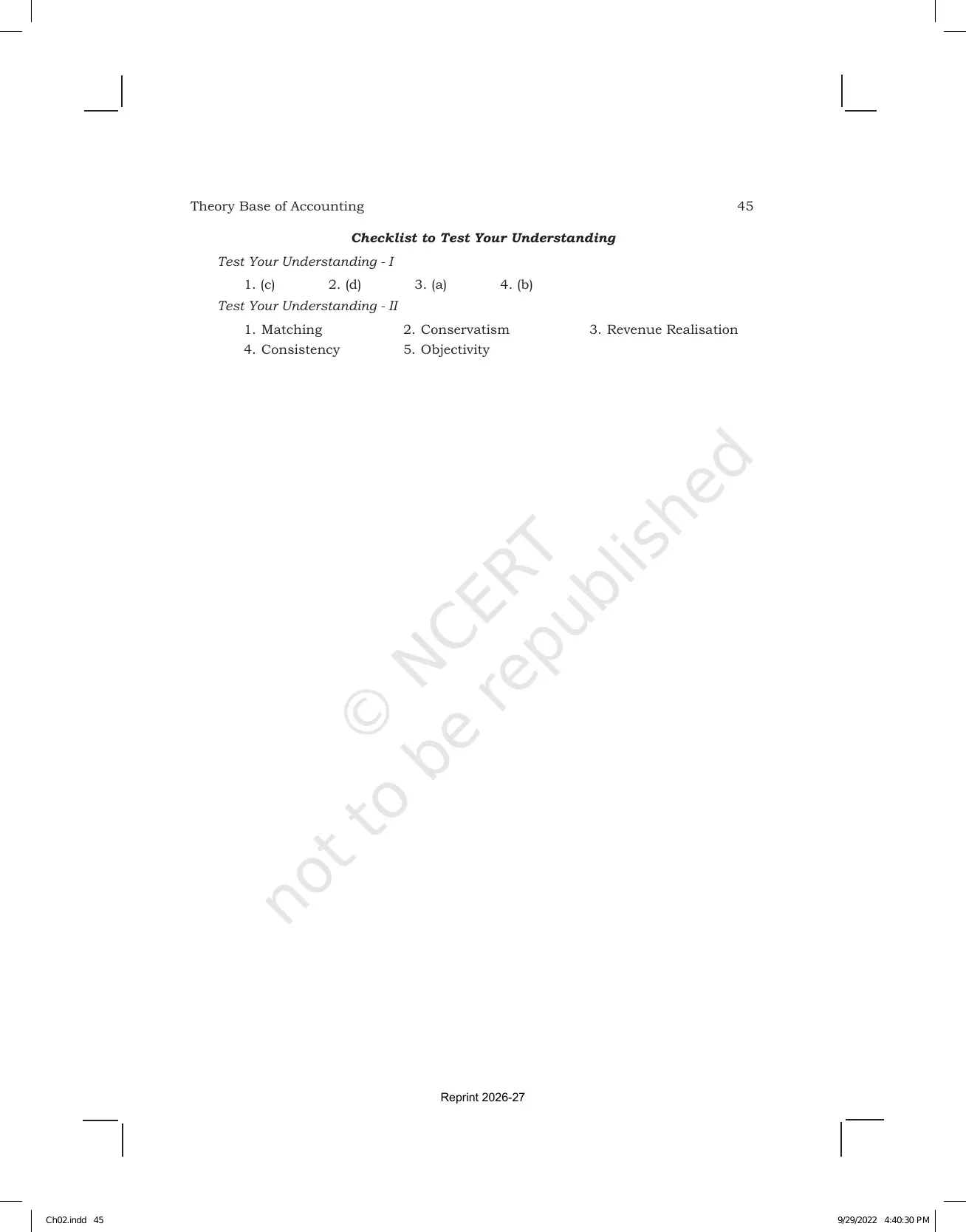 Theory Base of Accounting 45

Checklist to Test Your Understanding

Test Your Understanding - I

1. (c) 2. (d) 3. (a) 4. (b)

Test Your Understanding - II

1. Matching 2. Conservatism 3. Revenue Realisation
4. Consistency 5. Objectivity

Reprint 2026-27

Ch02.indd 45 9/29/2022 4:40:30 PM

© NCERT not to be republished